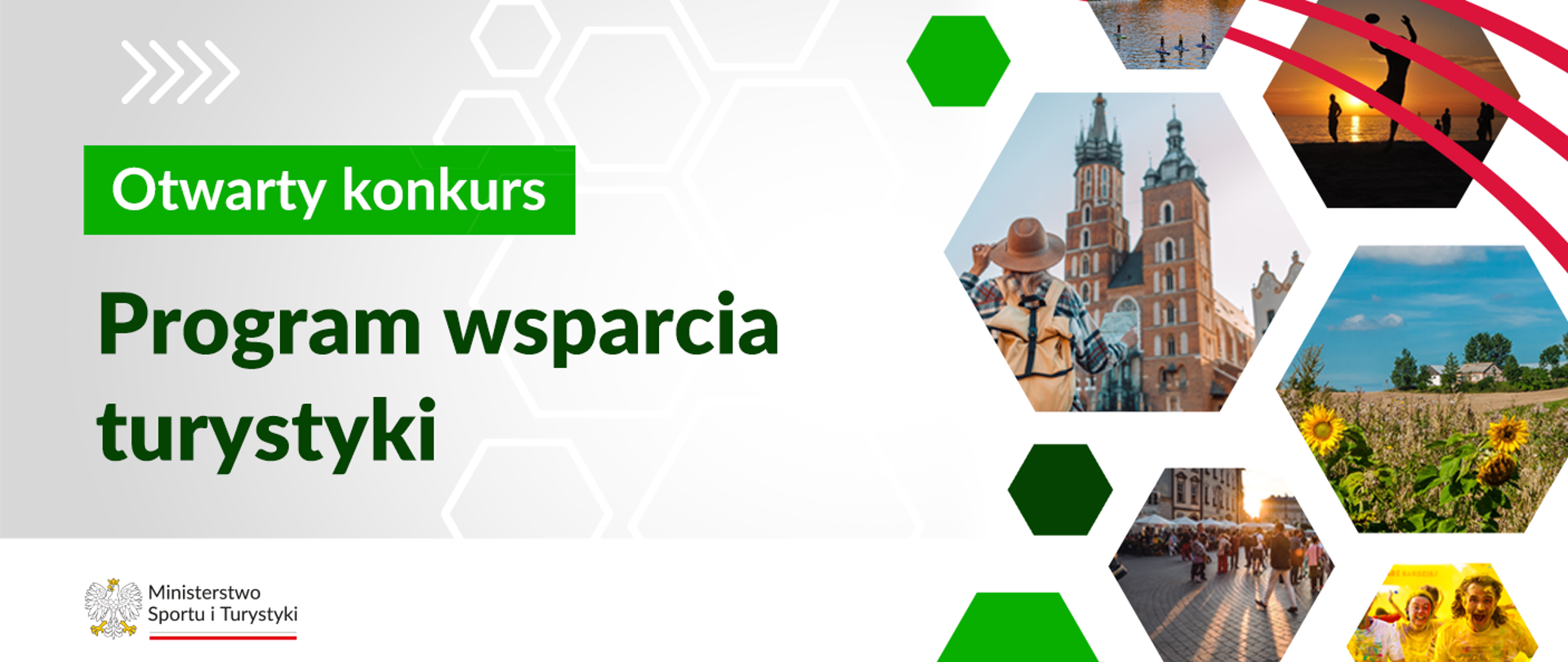 Otwarty konkurs

Program wsparcia turystyki

Ministerstwo Sportu i Turystyki